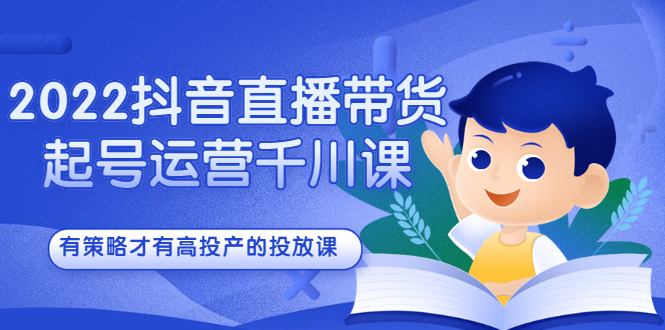 2022抖音直播带货
起号运营千川课

有策略才有高投产的投放课